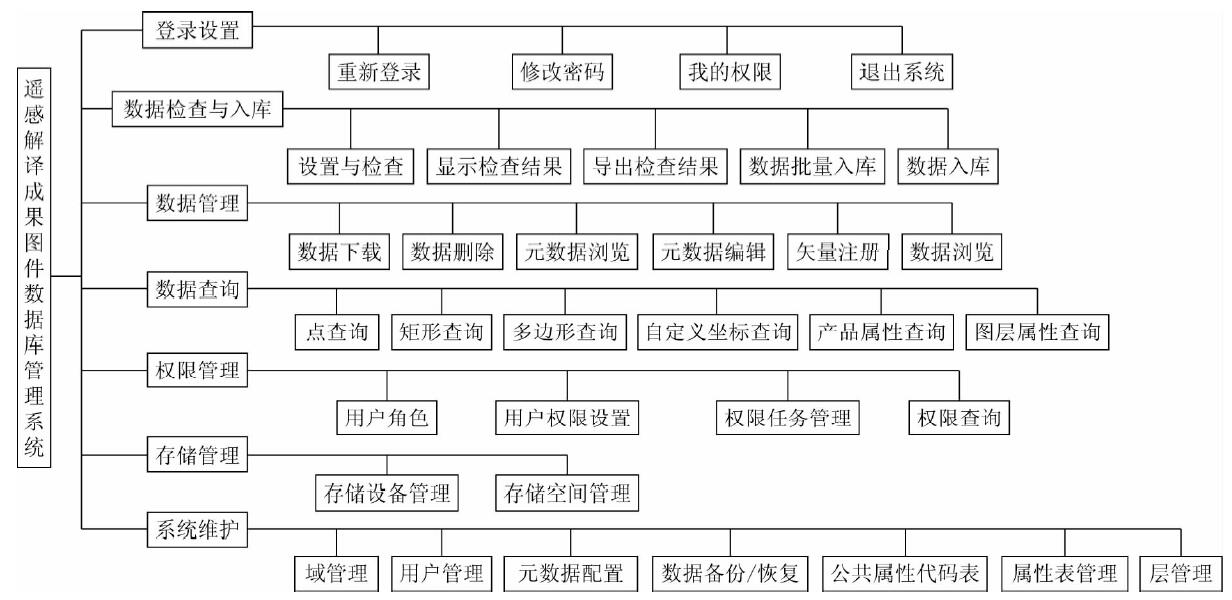 遥感解译成果图件数据库管理系统

登录设置

重新登录

修改密码

我的权限

退出系统

数据检查与入库

设置与检查

显示检查结果

导出检查结果

数据批量入库

数据入库

数据管理

数据下载

数据删除

元数据浏览

元数据编辑

矢量注册

数据浏览

数据查询

点查询

矩形查询

多边形查询

自定义坐标查询

产品属性查询

图层属性查询

权限管理

用户角色

用户权限设置

权限任务管理

权限查询

存储管理

存储设备管理

存储空间管理

系统维护

域管理

用户管理

元数据配置

数据备份/恢复

公共属性代码表

属性表管理

层管理